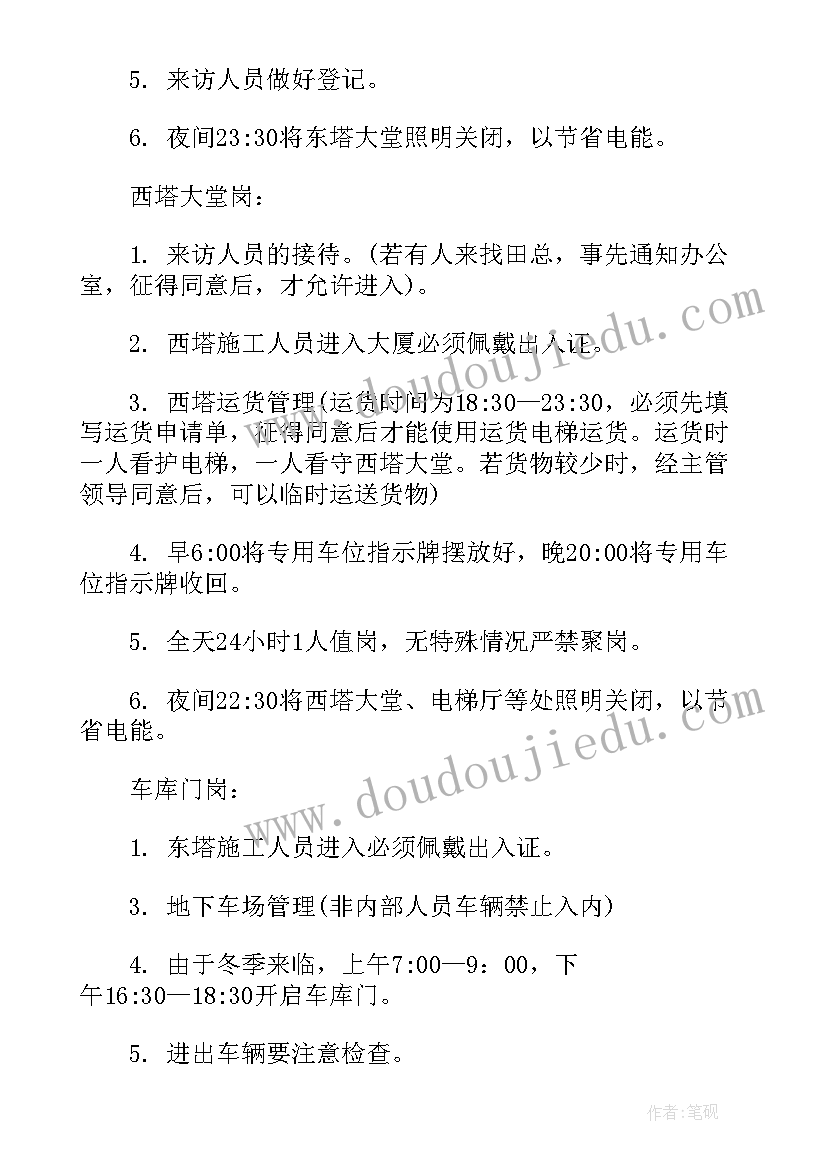 5. 来访人员做好登记。

6. 夜间23:30将东塔大堂照明关闭，以节省电能。

西塔大堂岗：

1. 来访人员的接待。(若有人来找田总，事先通知办公室，征得同意后，才允许进入)。

2. 西塔施工人员进入大厦必须佩戴出入证。

3. 西塔运货管理(运货时间为18:30—23:30，必须先填写运货申请单，征得同意后才能使用运货电梯运货。运货时一人看护电梯，一人看守西塔大堂。若货物较少时，经主管领导同意后，可以临时运送货物)

4. 早6:00将专用车位指示牌摆放好，晚20:00将专用车位指示牌收回。

5. 全天24小时1人值岗，无特殊情况严禁聚岗。

6. 夜间22:30将西塔大堂、电梯厅等处照明关闭，以节省电能。

车库门岗：

1. 东塔施工人员进入必须佩戴出入证。

3. 地下车场管理(非内部人员车辆禁止入内)

4. 由于冬季来临，上午7:00—9：00，下午16:30—18:30开启车库门。

5. 进出车辆要注意检查。

www.doudoujiedu.com

www.doudoujiedu.com

作者:笔砚